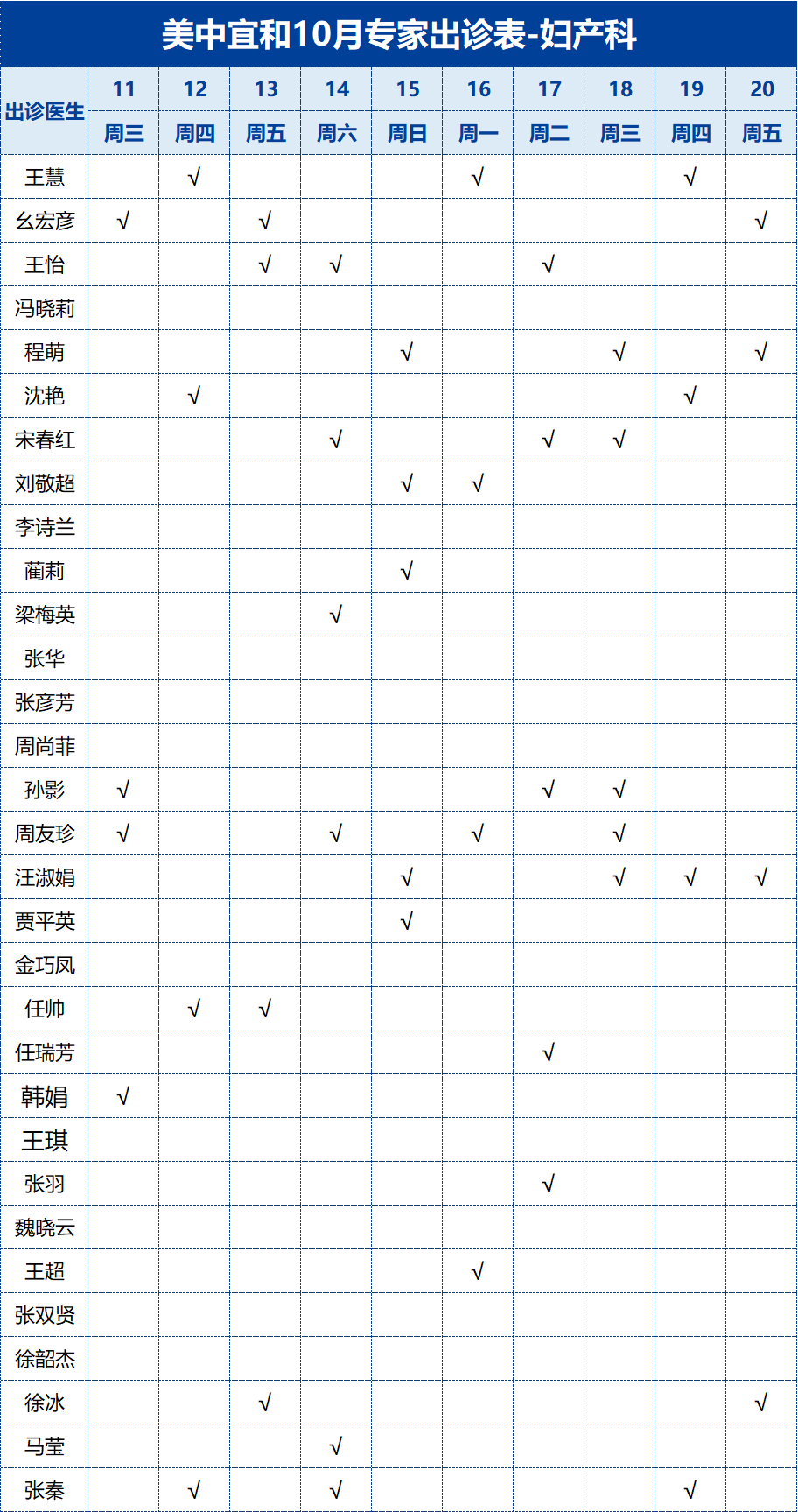 美中宜和10月专家出诊表-妇产科

| 出诊医生 | 11 | 12 | 13 | 14 | 15 | 16 | 17 | 18 | 19 | 20 |
|---|---|---|---|---|---|---|---|---|---|---|
| | 周三 | 周四 | 周五 | 周六 | 周日 | 周一 | 周二 | 周三 | 周四 | 周五 |
| 王慧 | | √ | | | | √ | | | √ | |
| 幺宏彦 | √ | | √ | | | | | | | √ |
| 王怡 | | | √ | √ | | | √ | | | |
| 冯晓莉 | | | | | | | | | | |
| 程萌 | | | | | √ | | | √ | | √ |
| 沈艳 | | √ | | | | | | | √ | |
| 宋春红 | | | | √ | | | √ | √ | | |
| 刘敬超 | | | | | √ | √ | | | | |
| 李诗兰 | | | | | | | | | | |
| 蔺莉 | | | | | √ | | | | | |
| 梁梅英 | | | | √ | | | | | | |
| 张华 | | | | | | | | | | |
| 张彦芳 | | | | | | | | | | |
| 周尚菲 | | | | | | | | | | |
| 孙影 | √ | | | | | | √ | √ | | |
| 周友珍 | √ | | | √ | | √ | | √ | | |
| 汪淑娟 | | | | | √ | | | √ | √ | √ |
| 贾平英 | | | | | √ | | | | | |
| 金巧凤 | | | | | | | | | | |
| 任帅 | | √ | √ | | | | | | | |
| 任瑞芳 | | | | | | | √ | | | |
| 韩娟 | √ | | | | | | | | | |
| 王琪 | | | | | | | | | | |
| 张羽 | | | | | | | √ | | | |
| 魏晓云 | | | | | | | | | | |
| 王超 | | | | | | √ | | | | |
| 张双贤 | | | | | | | | | | |
| 徐韶杰 | | | | | | | | | | |
| 徐冰 | | | √ | | | | | | | √ |
| 马莹 | | | | √ | | | | | | |
| 张秦 | | √ | | √ | | | | | √ | |